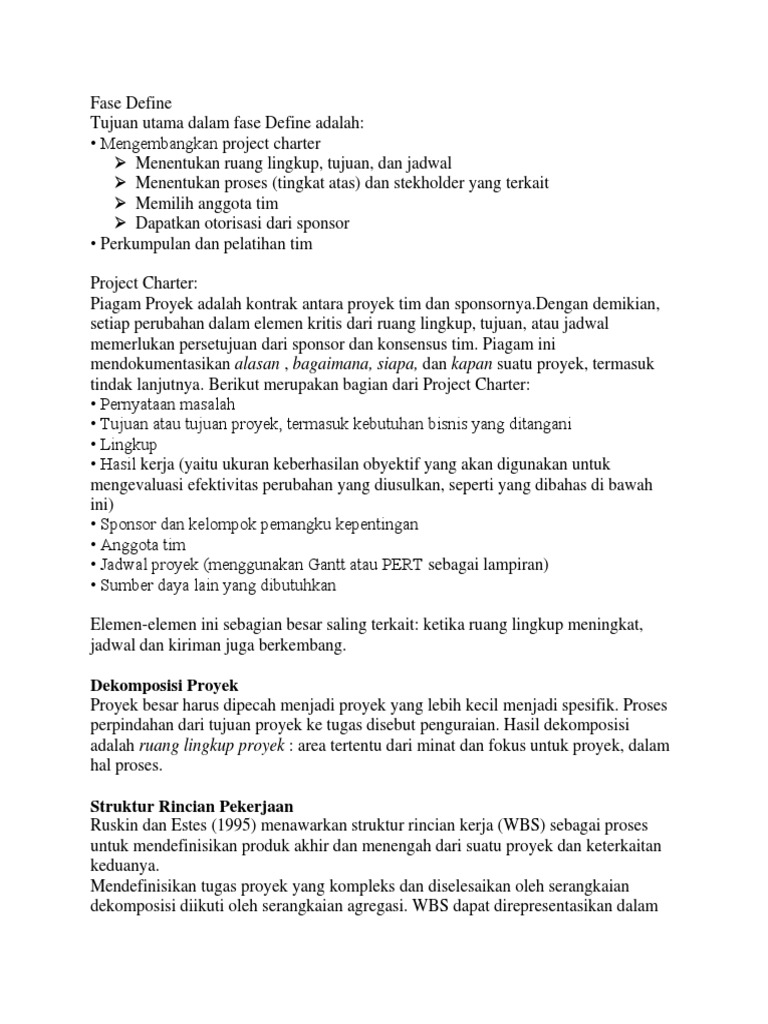 Fase Define
Tujuan utama dalam fase Define adalah:
• Mengembangkan project charter
➢ Menentukan ruang lingkup, tujuan, dan jadwal
➢ Menentukan proses (tingkat atas) dan stekholder yang terkait
➢ Memilih anggota tim
➢ Dapatkan otorisasi dari sponsor
• Perkumpulan dan pelatihan tim

Project Charter:
Piagam Proyek adalah kontrak antara proyek tim dan sponsornya.Dengan demikian, setiap perubahan dalam elemen kritis dari ruang lingkup, tujuan, atau jadwal memerlukan persetujuan dari sponsor dan konsensus tim. Piagam ini mendokumentasikan alasan , bagaimana, siapa, dan kapan suatu proyek, termasuk tindak lanjutnya. Berikut merupakan bagian dari Project Charter:
• Pernyataan masalah
• Tujuan atau tujuan proyek, termasuk kebutuhan bisnis yang ditangani
• Lingkup
• Hasil kerja (yaitu ukuran keberhasilan obyektif yang akan digunakan untuk mengevaluasi efektivitas perubahan yang diusulkan, seperti yang dibahas di bawah ini)
• Sponsor dan kelompok pemangku kepentingan
• Anggota tim
• Jadwal proyek (menggunakan Gantt atau PERT sebagai lampiran)
• Sumber daya lain yang dibutuhkan

Elemen-elemen ini sebagian besar saling terkait: ketika ruang lingkup meningkat, jadwal dan kiriman juga berkembang.

Dekomposisi Proyek
Proyek besar harus dipecah menjadi proyek yang lebih kecil menjadi spesifik. Proses perpindahan dari tujuan proyek ke tugas disebut penguraian. Hasil dekomposisi adalah ruang lingkup proyek : area tertentu dari minat dan fokus untuk proyek, dalam hal proses.

Struktur Rincian Pekerjaan
Ruskin dan Estes (1995) menawarkan struktur rincian kerja (WBS) sebagai proses untuk mendefinisikan produk akhir dan menengah dari suatu proyek dan keterkaitan keduanya.
Mendefinisikan tugas proyek yang kompleks dan diselesaikan oleh serangkaian dekomposisi diikuti oleh serangkaian agregasi. WBS dapat direpresentasikan dalam